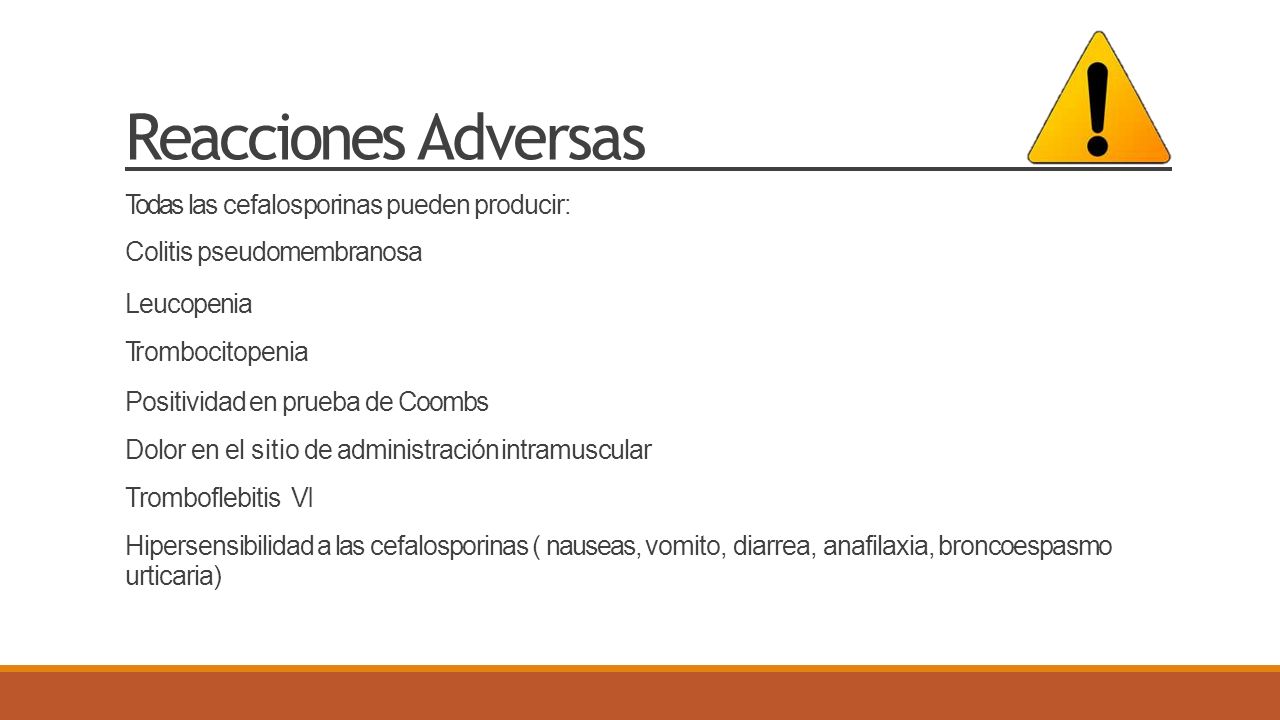 Reacciones Adversas

Todas las cefalosporinas pueden producir:

Colitis pseudomembranosa

Leucopenia

Trombocitopenia

Positividad en prueba de Coombs

Dolor en el sitio de administración intramuscular

Tromboflebitis VI

Hipersensibilidad a las cefalosporinas ( nauseas, vomito, diarrea, anafilaxia, broncoespasmo urticaria)